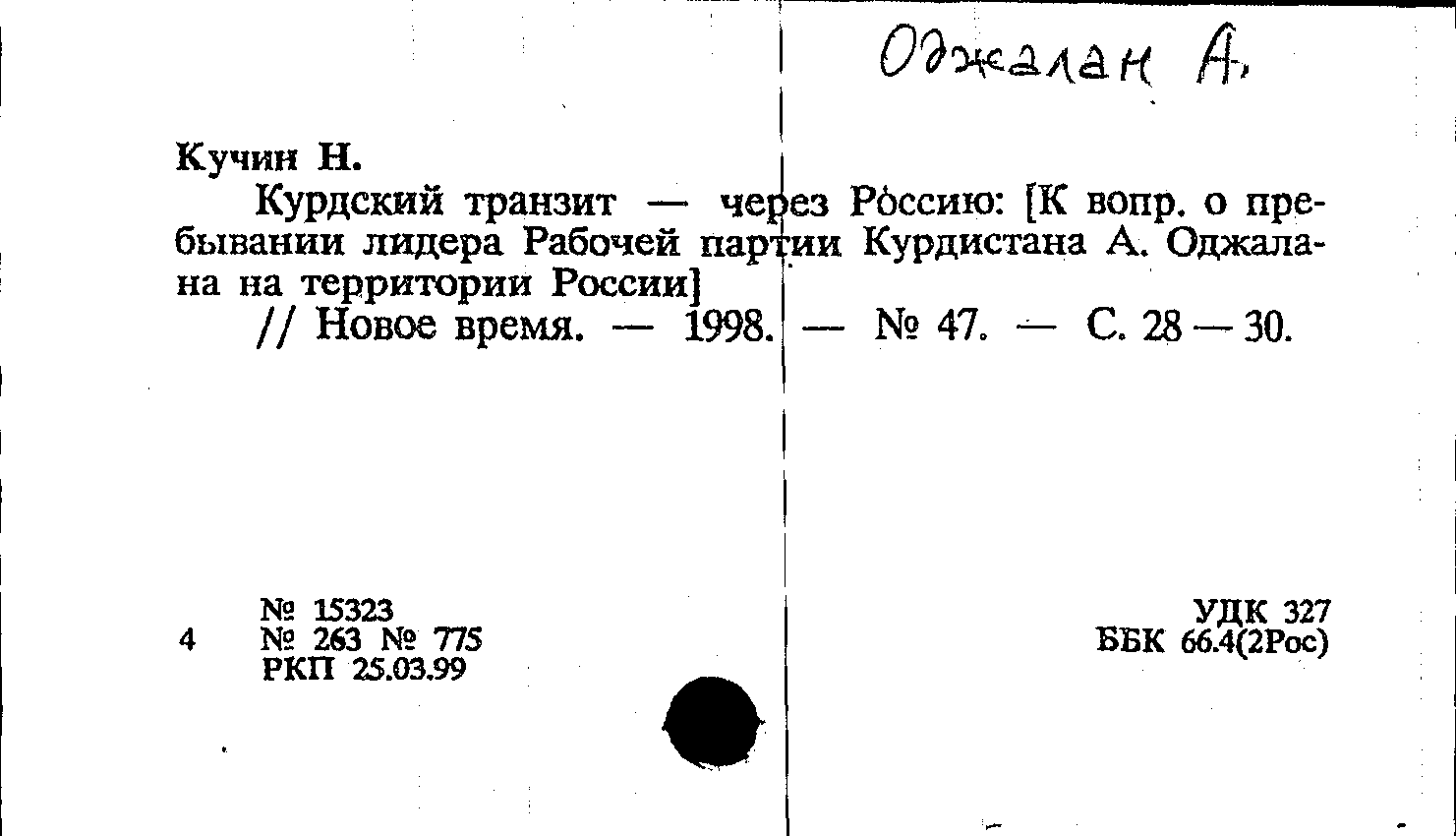 Оджалан А.

Кучин Н.

Курдский транзит — через Россию: [К вопр. о пребывании лидера Рабочей партии Курдистана А. Оджалана на территории России]

// Новое время. — 1998. — № 47. — С. 28 — 30.

4 № 15323
№ 263 № 775
РКП 25.03.99

УДК 327
ББК 66.4(2Рос)